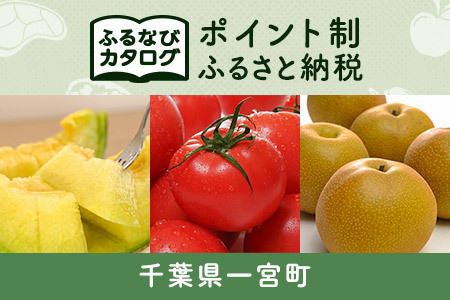 ふるなび
カタログ

ポイント制
ふるさと納税

千葉県一宮町